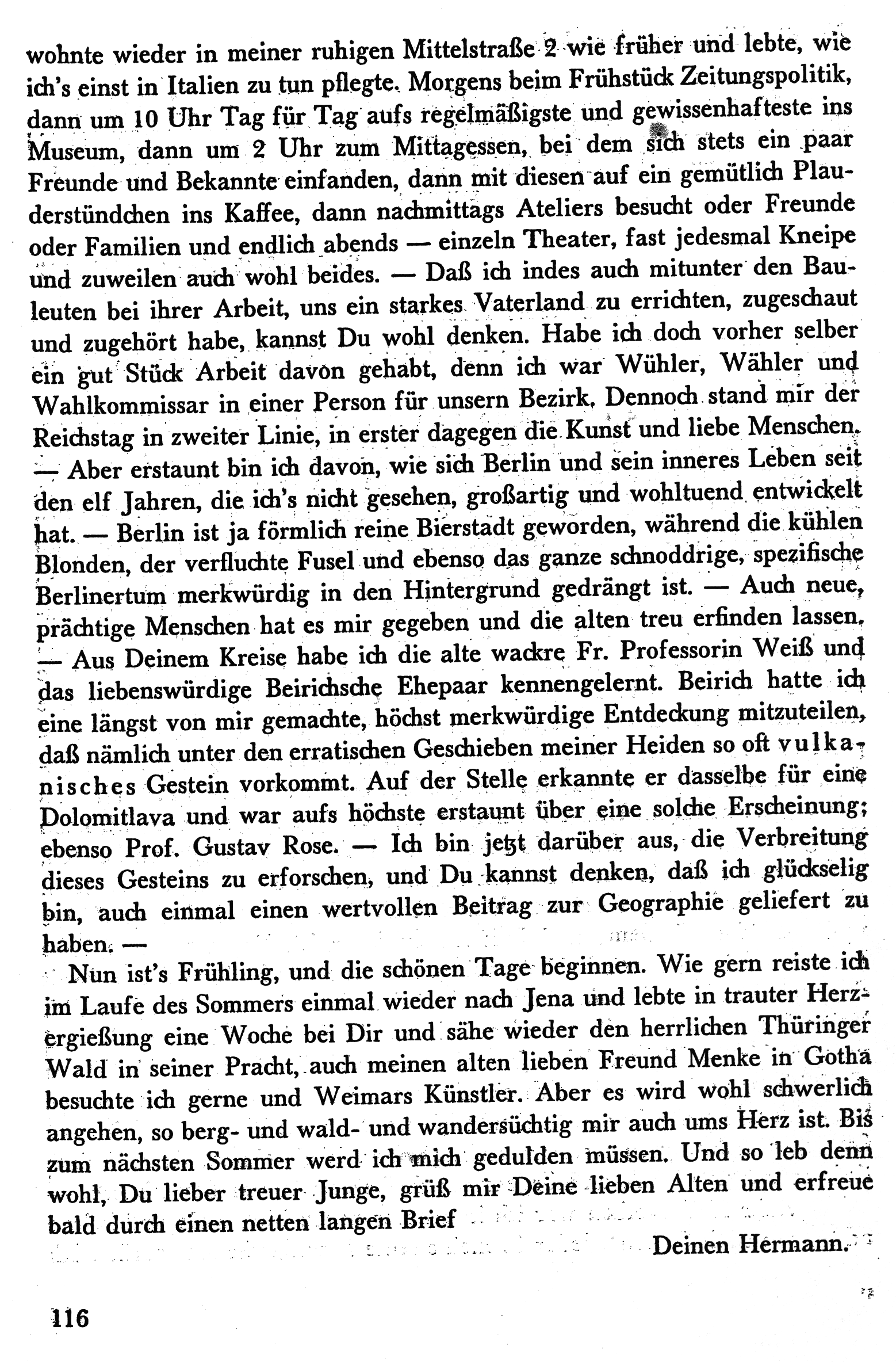 wohnte wieder in meiner ruhigen Mittelstraße 2 wie früher und lebte, wie ich's einst in Italien zu tun pflegte. Morgens beim Frühstück Zeitungspolitik, dann um 10 Uhr Tag für Tag aufs regelmäßigste und gewissenhafteste ins Museum, dann um 2 Uhr zum Mittagessen, bei dem sich stets ein paar Freunde und Bekannte einfanden, dann mit diesen auf ein gemütlich Plauderstündchen ins Kaffee, dann nachmittags Ateliers besucht oder Freunde oder Familien und endlich abends — einzeln Theater, fast jedesmal Kneipe und zuweilen auch wohl beides. — Daß ich indes auch mitunter den Bauleuten bei ihrer Arbeit, uns ein starkes Vaterland zu errichten, zugeschaut und zugehört habe, kannst Du wohl denken. Habe ich doch vorher selber ein gut Stück Arbeit davon gehabt, denn ich war Wühler, Wähler und Wahlkommissar in einer Person für unsern Bezirk. Dennoch stand mir der Reichstag in zweiter Linie, in erster dagegen die Kunst und liebe Menschen. — Aber erstaunt bin ich davon, wie sich Berlin und sein inneres Leben seit den elf Jahren, die ich's nicht gesehen, großartig und wohltuend entwickelt hat. — Berlin ist ja förmlich reine Bierstadt geworden, während die kühlen Blonden, der verfluchte Fusel und ebenso das ganze schnoddrige, spezifische Berlinertum merkwürdig in den Hintergrund gedrängt ist. — Auch neue, prächtige Menschen hat es mir gegeben und die alten treu erfinden lassen. — Aus Deinem Kreise habe ich die alte wackre Fr. Professorin Weiß und das liebenswürdige Beirichsche Ehepaar kennengelernt. Beirich hatte ich eine längst von mir gemachte, höchst merkwürdige Entdeckung mitzuteilen, daß nämlich unter den erratischen Geschieben meiner Heiden so oft vulkanisches Gestein vorkommt. Auf der Stelle erkannte er dasselbe für eine Dolomitlava und war aufs höchste erstaunt über eine solche Erscheinung; ebenso Prof. Gustav Rose. — Ich bin jetzt darüber aus, die Verbreitung dieses Gesteins zu erforschen, und Du kannst denken, daß ich glückselig bin, auch einmal einen wertvollen Beitrag zur Geographie geliefert zu haben. —

Nun ist's Frühling, und die schönen Tage beginnen. Wie gern reiste ich im Laufe des Sommers einmal wieder nach Jena und lebte in trauter Herzergießung eine Woche bei Dir und sähe wieder den herrlichen Thüringer Wald in seiner Pracht, auch meinen alten lieben Freund Menke in Gotha besuchte ich gerne und Weimars Künstler. Aber es wird wohl schwerlich angehen, so berg- und wald- und wandersüchtig mir auch ums Herz ist. Bis zum nächsten Sommer werd ich mich gedulden müssen. Und so leb denn wohl, Du lieber treuer Junge, grüß mir Deine lieben Alten und erfreue bald durch einen netten langen Brief

Deinen Hermann.

116